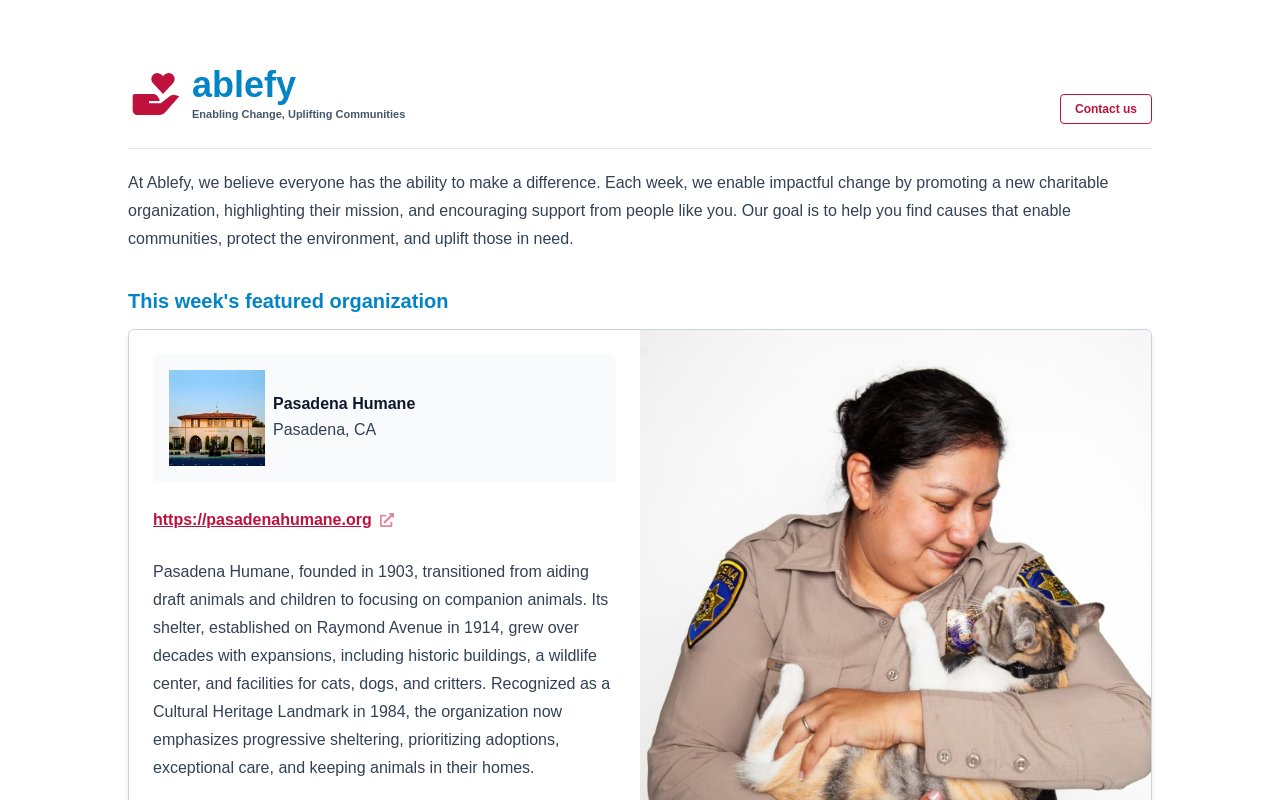 ablefy
Enabling Change, Uplifting Communities

Contact us

At Ablefy, we believe everyone has the ability to make a difference. Each week, we enable impactful change by promoting a new charitable organization, highlighting their mission, and encouraging support from people like you. Our goal is to help you find causes that enable communities, protect the environment, and uplift those in need.

This week's featured organization

Pasadena Humane
Pasadena, CA

https://pasadenahumane.org

Pasadena Humane, founded in 1903, transitioned from aiding draft animals and children to focusing on companion animals. Its shelter, established on Raymond Avenue in 1914, grew over decades with expansions, including historic buildings, a wildlife center, and facilities for cats, dogs, and critters. Recognized as a Cultural Heritage Landmark in 1984, the organization now emphasizes progressive sheltering, prioritizing adoptions, exceptional care, and keeping animals in their homes.